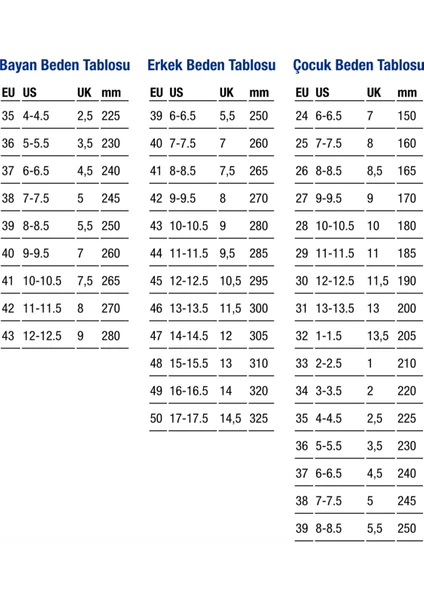 Bayan Beden Tablosu

| EU | US | UK | mm |
|---|---|---|---|
| 35 | 4-4.5 | 2,5 | 225 |
| 36 | 5-5.5 | 3,5 | 230 |
| 37 | 6-6.5 | 4,5 | 240 |
| 38 | 7-7.5 | 5 | 245 |
| 39 | 8-8.5 | 5,5 | 250 |
| 40 | 9-9.5 | 7 | 260 |
| 41 | 10-10.5 | 7,5 | 265 |
| 42 | 11-11.5 | 8 | 270 |
| 43 | 12-12.5 | 9 | 280 |

Erkek Beden Tablosu

| EU | US | UK | mm |
|---|---|---|---|
| 39 | 6-6.5 | 5,5 | 250 |
| 40 | 7-7.5 | 7 | 260 |
| 41 | 8-8.5 | 7,5 | 265 |
| 42 | 9-9.5 | 8 | 270 |
| 43 | 10-10.5 | 9 | 280 |
| 44 | 11-11.5 | 9,5 | 285 |
| 45 | 12-12.5 | 10,5 | 295 |
| 46 | 13-13.5 | 11,5 | 300 |
| 47 | 14-14.5 | 12 | 305 |
| 48 | 15-15.5 | 13 | 310 |
| 49 | 16-16.5 | 14 | 320 |
| 50 | 17-17.5 | 14,5 | 325 |

Çocuk Beden Tablosu

| EU | US | UK | mm |
|---|---|---|---|
| 24 | 6-6.5 | 7 | 150 |
| 25 | 7-7.5 | 8 | 160 |
| 26 | 8-8.5 | 8,5 | 165 |
| 27 | 9-9.5 | 9 | 170 |
| 28 | 10-10.5 | 10 | 180 |
| 29 | 11-11.5 | 11 | 185 |
| 30 | 12-12.5 | 11,5 | 190 |
| 31 | 13-13.5 | 13 | 200 |
| 32 | 1-1.5 | 13,5 | 205 |
| 33 | 2-2.5 | 1 | 210 |
| 34 | 3-3.5 | 2 | 220 |
| 35 | 4-4.5 | 2,5 | 225 |
| 36 | 5-5.5 | 3,5 | 230 |
| 37 | 6-6.5 | 4,5 | 240 |
| 38 | 7-7.5 | 5 | 245 |
| 39 | 8-8.5 | 5,5 | 250 |